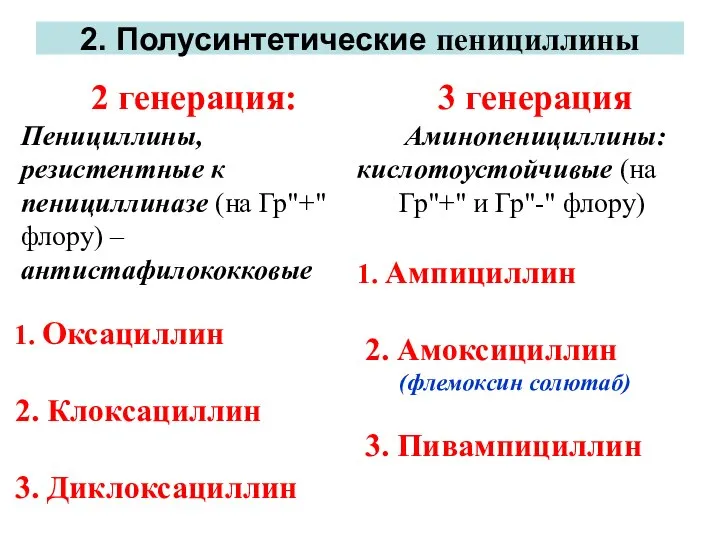 2. Полусинтетические пенициллины

2 генерация:

Пенициллины, резистентные к пенициллиназе (на Гр"+" флору) – антистафилококковые

1. Оксациллин

2. Клоксациллин

3. Диклоксациллин

3 генерация

Аминопенициллины: кислотоустойчивые (на Гр"+" и Гр"-" флору)

1. Ампициллин

2. Амоксициллин (флемоксин солютаб)

3. Пивампициллин